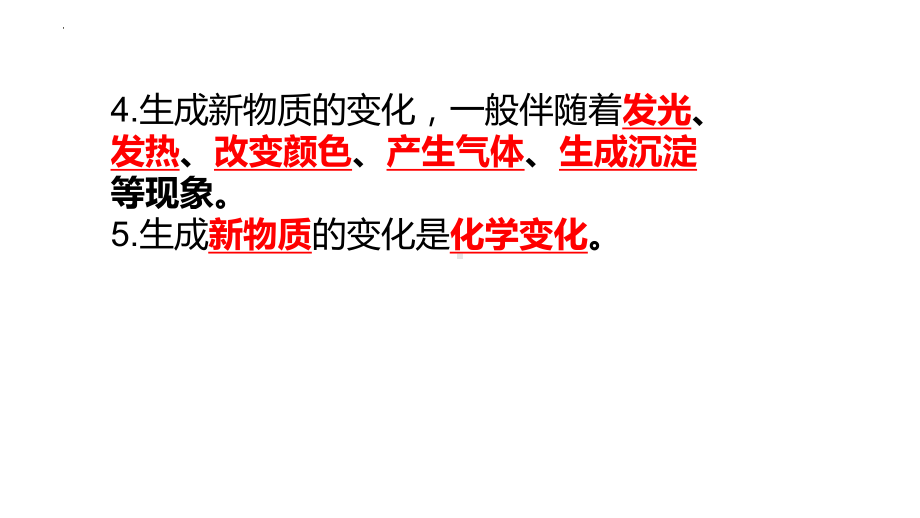 4.生成新物质的变化，一般伴随着发光、发热、改变颜色、产生气体、生成沉淀等现象。
5.生成新物质的变化是化学变化。